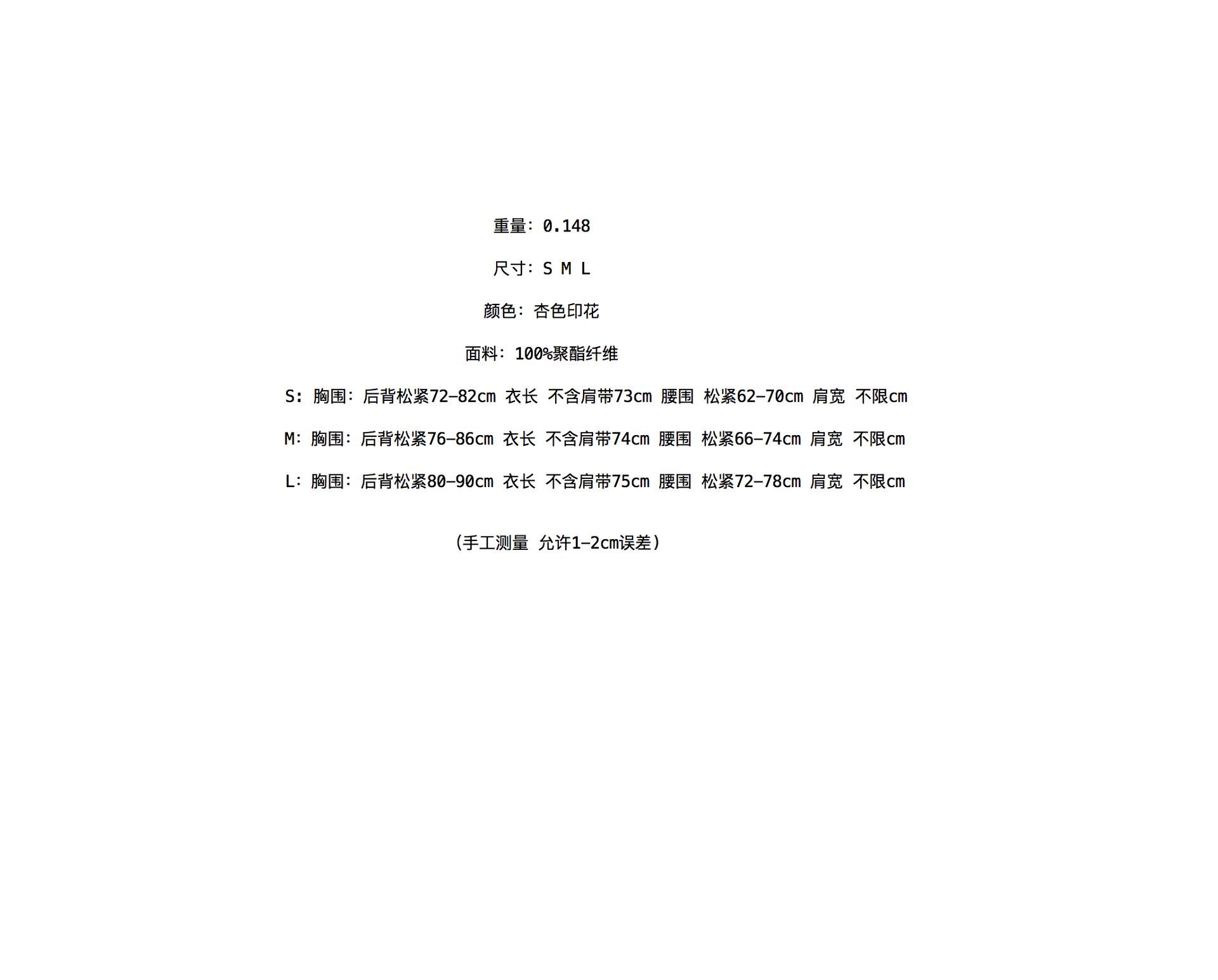 重量：0.148

尺寸：S M L

颜色：杏色印花

面料：100%聚酯纤维

S：胸围：后背松紧72-82cm 衣长 不含肩带73cm 腰围 松紧62-70cm 肩宽 不限cm

M：胸围：后背松紧76-86cm 衣长 不含肩带74cm 腰围 松紧66-74cm 肩宽 不限cm

L：胸围：后背松紧80-90cm 衣长 不含肩带75cm 腰围 松紧72-78cm 肩宽 不限cm

(手工测量 允许1-2cm误差)